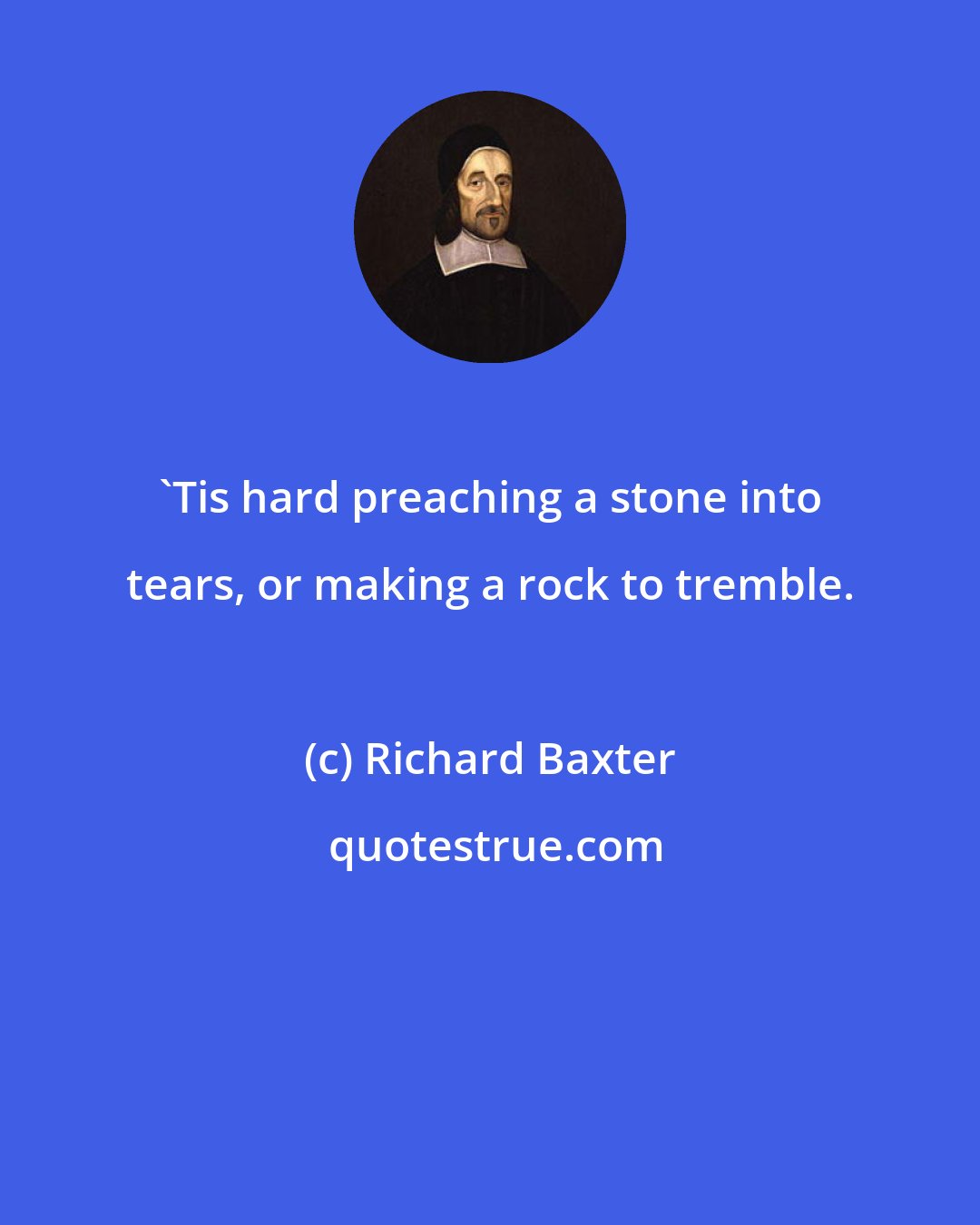 `Tis hard preaching a stone into tears, or making a rock to tremble.

(c) Richard Baxter

quotestrue.com